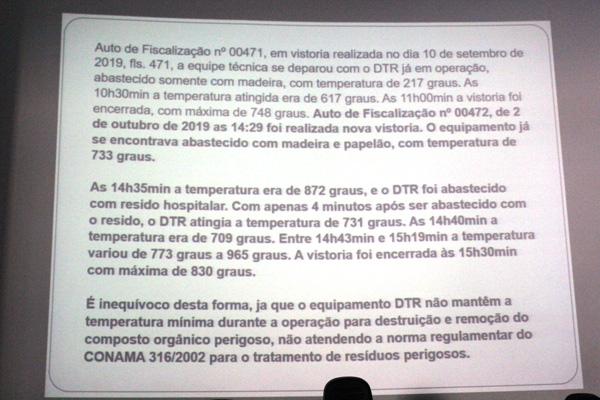 Auto de Fiscalização nº 00471, em vistoria realizada no dia 10 de setembro de 2019, fls. 471, a equipe técnica se deparou com o DTR já em operação, abastecido somente com madeira, com temperatura de 217 graus. As 10h30min a temperatura atingida era de 617 graus. As 11h00min a vistoria foi encerrada, com máxima de 748 graus. Auto de Fiscalização nº 00472, de 2 de outubro de 2019 as 14:29 foi realizada nova vistoria. O equipamento já se encontrava abastecido com madeira e papelão, com temperatura de 733 graus.

As 14h35min a temperatura era de 872 graus, e o DTR foi abastecido com resido hospitalar. Com apenas 4 minutos após ser abastecido com o resido, o DTR atingia a temperatura de 731 graus. As 14h40min a temperatura era de 709 graus. Entre 14h43min e 15h19min a temperatura variou de 773 graus a 965 graus. A vistoria foi encerrada às 15h30min com máxima de 830 graus.

É inequívoco desta forma, ja que o equipamento DTR não mantêm a temperatura mínima durante a operação para destruição e remoção do composto orgânico perigoso, não atendendo a norma regulamentar do CONAMA 316/2002 para o tratamento de resíduos perigosos.